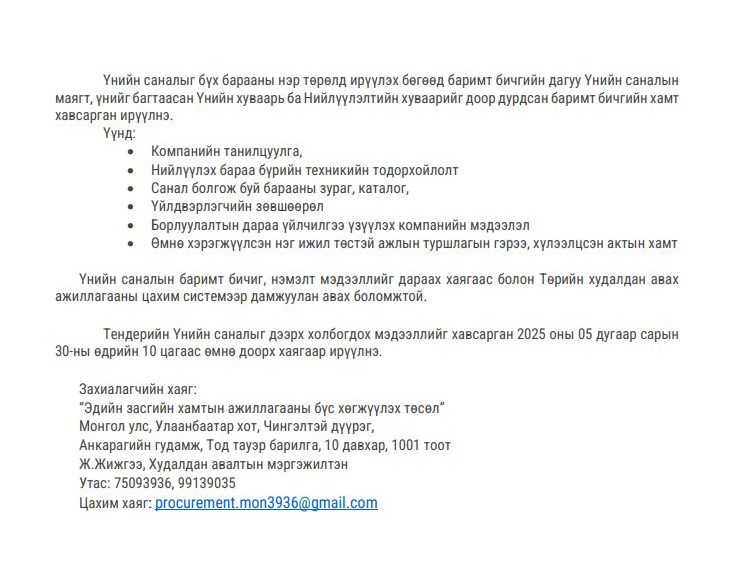 Үнийн саналыг бүх барааны нэр төрөлд ирүүлэх бөгөөд баримт бичгийн дагуу Үнийн саналын маягт, үнийг багтаасан Үнийн хуваарь ба Нийлүүлэлтийн хуваарийг доор дурдсан баримт бичгийн хамт хавсарган ирүүлнэ.

Үүнд:

- Компанийн танилцуулга,
- Нийлүүлэх бараа бүрийн техникийн тодорхойлолт
- Санал болгож буй барааны зураг, каталог,
- Үйлдвэрлэгчийн зөвшөөрөл
- Борлуулалтын дараа үйлчилгээ үзүүлэх компанийн мэдээлэл
- Өмнө хэрэгжүүлсэн нэг ижил төстэй ажлын туршлагын гэрээ, хүлээлцсэн актын хамт

Үнийн саналын баримт бичиг, нэмэлт мэдээллийг дараах хаягаас болон Төрийн худалдан авах ажиллагааны цахим системээр дамжуулан авах боломжтой.

Тендерийн Үнийн саналыг дээрх холбогдох мэдээллийг хавсарган 2025 оны 05 дугаар сарын 30-ны өдрийн 10 цагаас өмнө доорх хаягаар ирүүлнэ.

Захиалагчийн хаяг:
"Эдийн засгийн хамтын ажиллагааны бүс хөгжүүлэх төсөл"
Монгол улс, Улаанбаатар хот, Чингэлтэй дүүрэг,
Анкарагийн гудамж, Тод тауэр барилга, 10 давхар, 1001 тоот
Ж.Жижгээ, Худалдан авалтын мэргэжилтэн
Утас: 75093936, 99139035
Цахим хаяг: procurement.mon3936@gmail.com